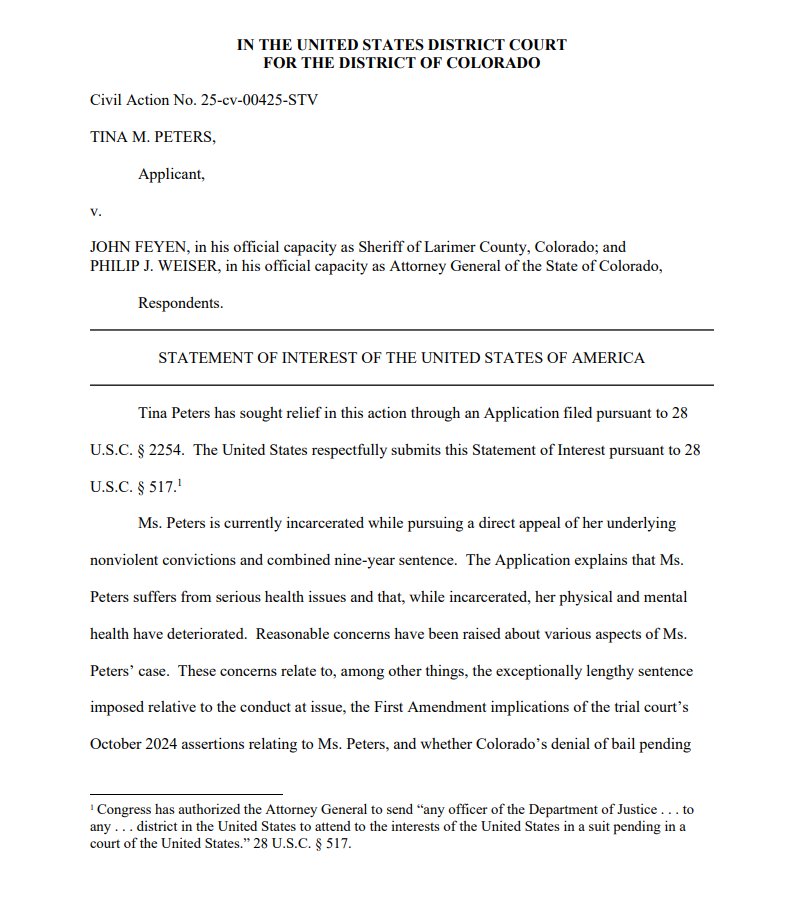 IN THE UNITED STATES DISTRICT COURT
FOR THE DISTRICT OF COLORADO

Civil Action No. 25-cv-00425-STV

TINA M. PETERS,

Applicant,

v.

JOHN FEYEN, in his official capacity as Sheriff of Larimer County, Colorado; and PHILIP J. WEISER, in his official capacity as Attorney General of the State of Colorado,

Respondents.

STATEMENT OF INTEREST OF THE UNITED STATES OF AMERICA

Tina Peters has sought relief in this action through an Application filed pursuant to 28 U.S.C. § 2254. The United States respectfully submits this Statement of Interest pursuant to 28 U.S.C. § 517.$^1$

Ms. Peters is currently incarcerated while pursuing a direct appeal of her underlying nonviolent convictions and combined nine-year sentence. The Application explains that Ms. Peters suffers from serious health issues and that, while incarcerated, her physical and mental health have deteriorated. Reasonable concerns have been raised about various aspects of Ms. Peters' case. These concerns relate to, among other things, the exceptionally lengthy sentence imposed relative to the conduct at issue, the First Amendment implications of the trial court's October 2024 assertions relating to Ms. Peters, and whether Colorado's denial of bail pending

$^1$ Congress has authorized the Attorney General to send "any officer of the Department of Justice . . . to any . . . district in the United States to attend to the interests of the United States in a suit pending in a court of the United States." 28 U.S.C. § 517.